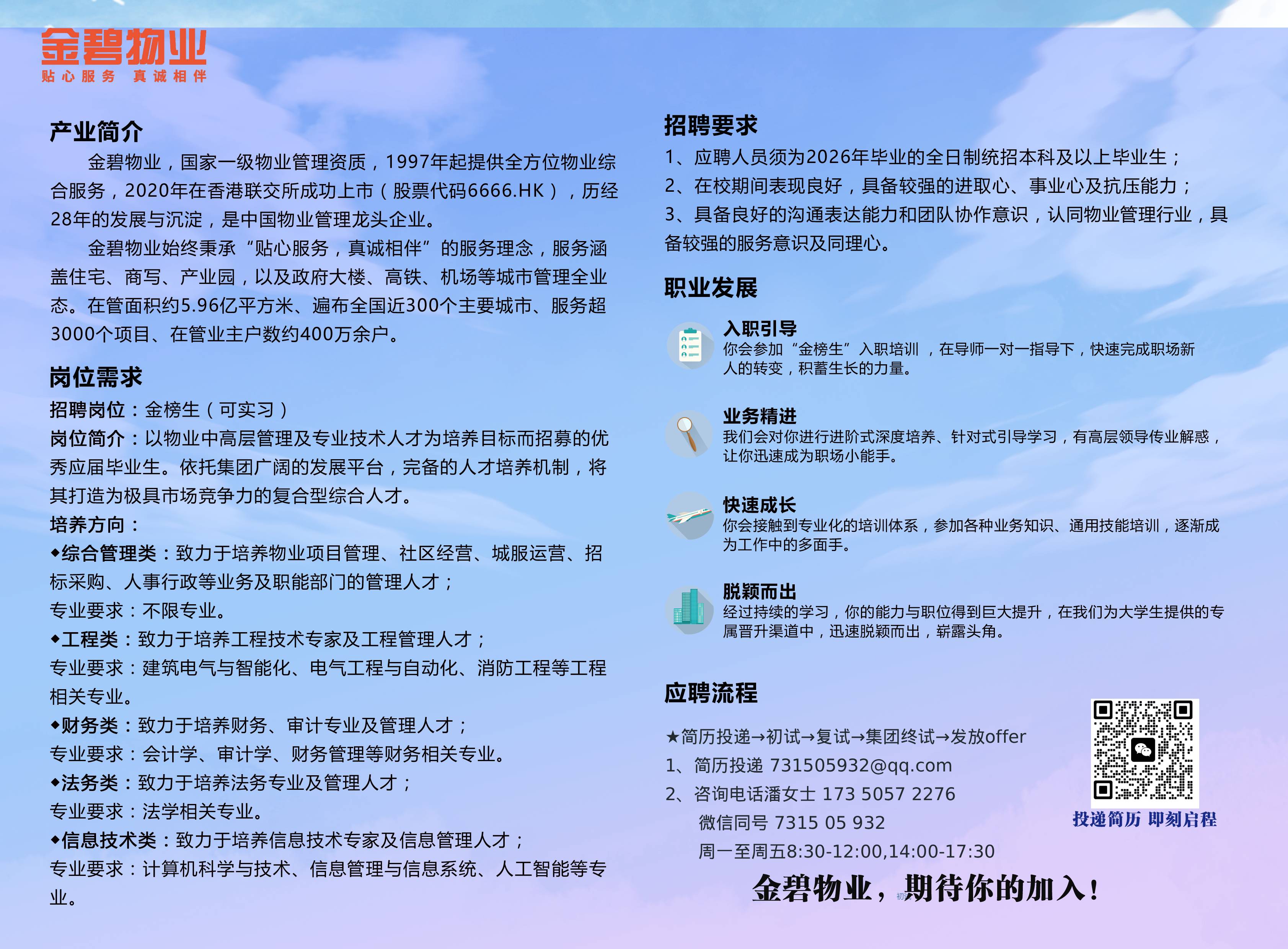 金碧物业
贴心服务 真诚相伴

产业简介

金碧物业，国家一级物业管理资质，1997年起提供全方位物业综合服务，2020年在香港联交所成功上市（股票代码6666.HK），历经28年的发展与沉淀，是中国物业管理龙头企业。

金碧物业始终秉承“贴心服务，真诚相伴”的服务理念，服务涵盖住宅、商写、产业园，以及政府大楼、高铁、机场等城市管理全业态。在管面积约5.96亿平方米、遍布全国近300个主要城市、服务超3000个项目、在管业主户数约400万余户。

岗位需求

招聘岗位：金榜生（可实习）

岗位简介：以物业中高层管理及专业技术人才为培养目标而招募的优秀应届毕业生。依托集团广阔的发展平台，完备的人才培养机制，将其打造为极具市场竞争力的复合型综合人才。

培养方向：

◆综合管理类：致力于培养物业项目管理、社区经营、城服运营、招标采购、人事行政等业务及职能部门的管理人才；

专业要求：不限专业。

◆工程类：致力于培养工程技术专家及工程管理人才；

专业要求：建筑电气与智能化、电气工程与自动化、消防工程等工程相关专业。

◆财务类：致力于培养财务、审计专业及管理人才；

专业要求：会计学、审计学、财务管理等财务相关专业。

◆法务类：致力于培养法务专业及管理人才；

专业要求：法学相关专业。

◆信息技术类：致力于培养信息技术专家及信息管理人才；

专业要求：计算机科学与技术、信息管理与信息系统、人工智能等专业。

招聘要求

1、应聘人员须为2026年毕业的全日制统招本科及以上毕业生；

2、在校期间表现良好，具备较强的进取心、事业心及抗压能力；

3、具备良好的沟通表达能力和团队协作意识，认同物业管理行业，具备较强的服务意识及同理心。

职业发展

入职引导
你会参加“金榜生”入职培训，在导师一对一指导下，快速完成职场新人的转变，积蓄生长的力量。

业务精进
我们会对你进行进阶式深度培养、针对式引导学习，有高层领导传业解惑，让你迅速成为职场小能手。

快速成长
你会接触到专业化的培训体系，参加各种业务知识、通用技能培训，逐渐成为工作中的多面手。

脱颖而出
经过持续的学习，你的能力与职位得到巨大提升，在我们为大学生提供的专属晋升渠道中，迅速脱颖而出，崭露头角。

应聘流程

★简历投递→初试→复试→集团终试→发放offer

1、简历投递 731505932@qq.com

2、咨询电话潘女士 173 5057 2276

微信同号 7315 05 932

周一至周五8:30-12:00,14:00-17:30

投递简历 即刻启程

金碧物业，期待你的加入！